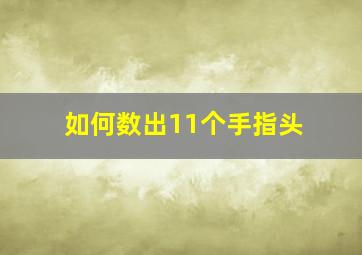 如何数出11个手指头